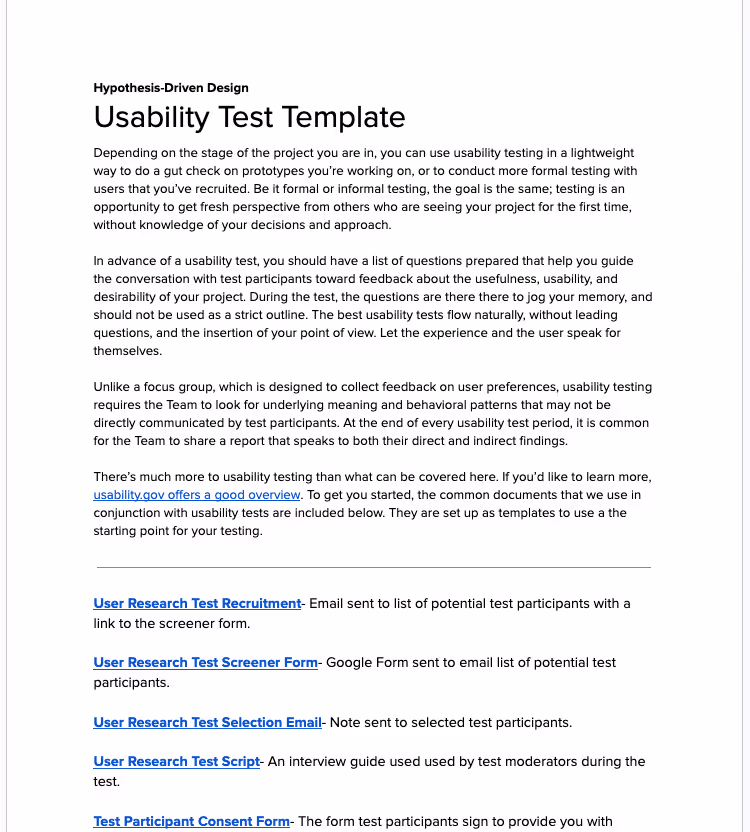 Hypothesis-Driven Design

Usability Test Template

Depending on the stage of the project you are in, you can use usability testing in a lightweight way to do a gut check on prototypes you're working on, or to conduct more formal testing with users that you've recruited. Be it formal or informal testing, the goal is the same; testing is an opportunity to get fresh perspective from others who are seeing your project for the first time, without knowledge of your decisions and approach.

In advance of a usability test, you should have a list of questions prepared that help you guide the conversation with test participants toward feedback about the usefulness, usability, and desirability of your project. During the test, the questions are there there to jog your memory, and should not be used as a strict outline. The best usability tests flow naturally, without leading questions, and the insertion of your point of view. Let the experience and the user speak for themselves.

Unlike a focus group, which is designed to collect feedback on user preferences, usability testing requires the Team to look for underlying meaning and behavioral patterns that may not be directly communicated by test participants. At the end of every usability test period, it is common for the Team to share a report that speaks to both their direct and indirect findings.

There's much more to usability testing than what can be covered here. If you'd like to learn more, usability.gov offers a good overview. To get you started, the common documents that we use in conjunction with usability tests are included below. They are set up as templates to use a the starting point for your testing.

User Research Test Recruitment- Email sent to list of potential test participants with a link to the screener form.

User Research Test Screener Form- Google Form sent to email list of potential test participants.

User Research Test Selection Email- Note sent to selected test participants.

User Research Test Script- An interview guide used used by test moderators during the test.

Test Participant Consent Form- The form test participants sign to provide you with